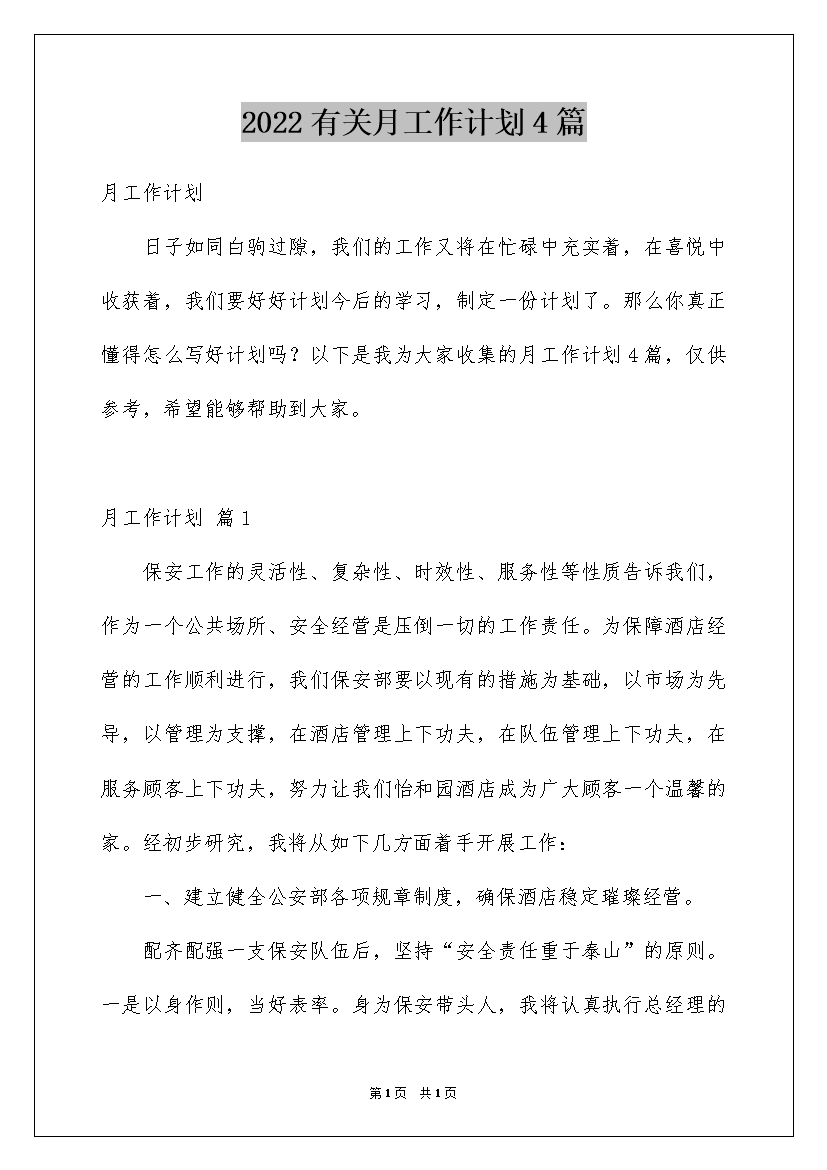 2022有关月工作计划4篇

月工作计划

日子如同白驹过隙，我们的工作又将在忙碌中充实着，在喜悦中收获着，我们要好好计划今后的学习，制定一份计划了。那么你真正懂得怎么写好计划吗？以下是我为大家收集的月工作计划4篇，仅供参考，希望能够帮助到大家。

月工作计划 篇1

保安工作的灵活性、复杂性、时效性、服务性等性质告诉我们，作为一个公共场所、安全经营是压倒一切的工作责任。为保障酒店经营的工作顺利进行，我们保安部要以现有的措施为基础，以市场为先导，以管理为支撑，在酒店管理上下功夫，在队伍管理上下功夫，在服务顾客上下功夫，努力让我们怡和园酒店成为广大顾客一个温馨的家。经初步研究，我将从如下几方面着手开展工作：

一、建立健全公安部各项规章制度，确保酒店稳定璀璨经营。

配齐配强一支保安队伍后，坚持“安全责任重于泰山”的原则。一是以身作则，当好表率。身为保安带头人，我将认真执行总经理的

第1页 共1页